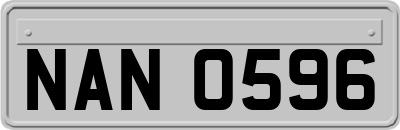 NAN 0596